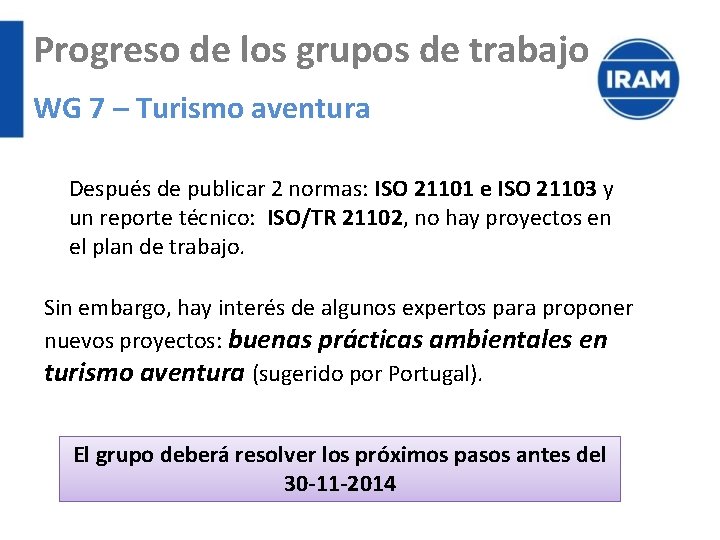 Progreso de los grupos de trabajo

IRAM

WG 7 – Turismo aventura

Después de publicar 2 normas: ISO 21101 e ISO 21103 y un reporte técnico: ISO/TR 21102, no hay proyectos en el plan de trabajo.

Sin embargo, hay interés de algunos expertos para proponer nuevos proyectos: buenas prácticas ambientales en turismo aventura (sugerido por Portugal).

El grupo deberá resolver los próximos pasos antes del 30-11-2014